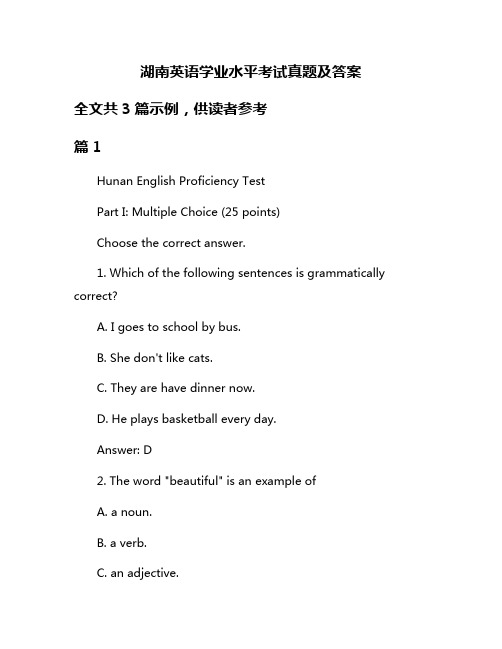 湖南英语学业水平考试真题及答案

全文共 3 篇示例，供读者参考

篇 1

Hunan English Proficiency Test

Part I: Multiple Choice (25 points)

Choose the correct answer.

1. Which of the following sentences is grammatically correct?

A. I goes to school by bus.

B. She don't like cats.

C. They are have dinner now.

D. He plays basketball every day.

Answer: D

2. The word "beautiful" is an example of

A. a noun.

B. a verb.

C. an adjective.